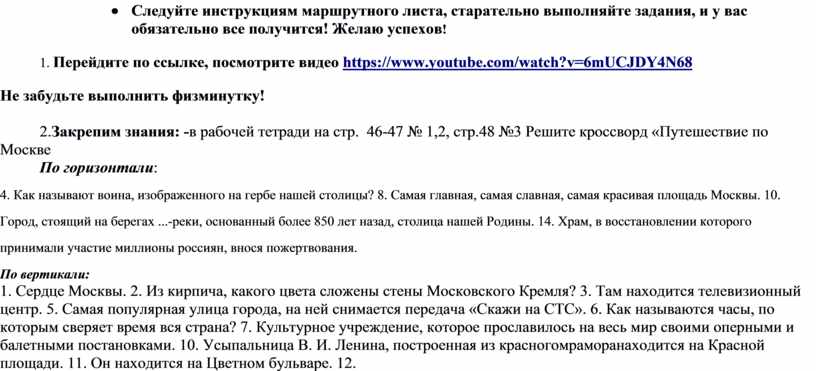 • Следуйте инструкциям маршрутного листа, старательно выполняйте задания, и у вас обязательно все получится! Желаю успехов!

1. Перейдите по ссылке, посмотрите видео https://www.youtube.com/watch?v=6mUCJDY4N68

Не забудьте выполнить физминутку!

2.Закрепим знания: -в рабочей тетради на стр. 46-47 № 1,2, стр.48 №3 Решите кроссворд «Путешествие по Москве

По горизонтали:

4. Как называют воина, изображенного на гербе нашей столицы? 8. Самая главная, самая славная, самая красивая площадь Москвы. 10. Город, стоящий на берегах ...-реки, основанный более 850 лет назад, столица нашей Родины. 14. Храм, в восстановлении которого принимали участие миллионы россиян, внося пожертвования.

По вертикали:
1. Сердце Москвы. 2. Из кирпича, какого цвета сложены стены Московского Кремля? 3. Там находится телевизионный центр. 5. Самая популярная улица города, на ней снимается передача «Скажи на СТС». 6. Как называются часы, по которым сверяет время вся страна? 7. Культурное учреждение, которое прославилось на весь мир своими оперными и балетными постановками. 10. Усыпальница В. И. Ленина, построенная из красногомраморанаходится на Красной площади. 11. Он находится на Цветном бульваре. 12.